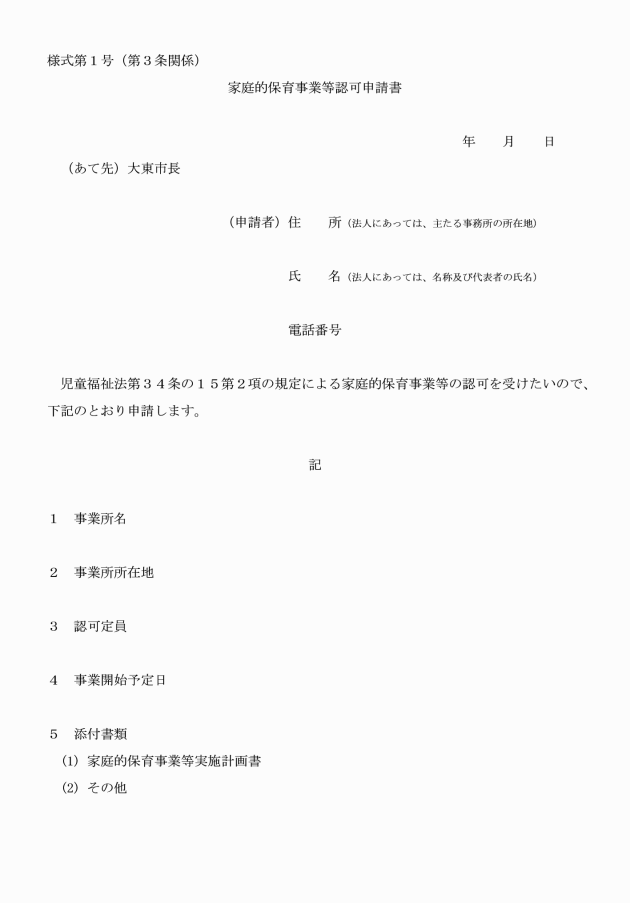 様式第１号（第３条関係）

家庭的保育事業等認可申請書

年　　月　　日

（あて先）大東市長

（申請者）住　　所（法人にあっては、主たる事務所の所在地）

氏　　名（法人にあっては、名称及び代表者の氏名）

電話番号

児童福祉法第３４条の１５第２項の規定による家庭的保育事業等の認可を受けたいので、下記のとおり申請します。

記

１　事業所名

２　事業所所在地

３　認可定員

４　事業開始予定日

５　添付書類
(1) 家庭的保育事業等実施計画書
(2) その他